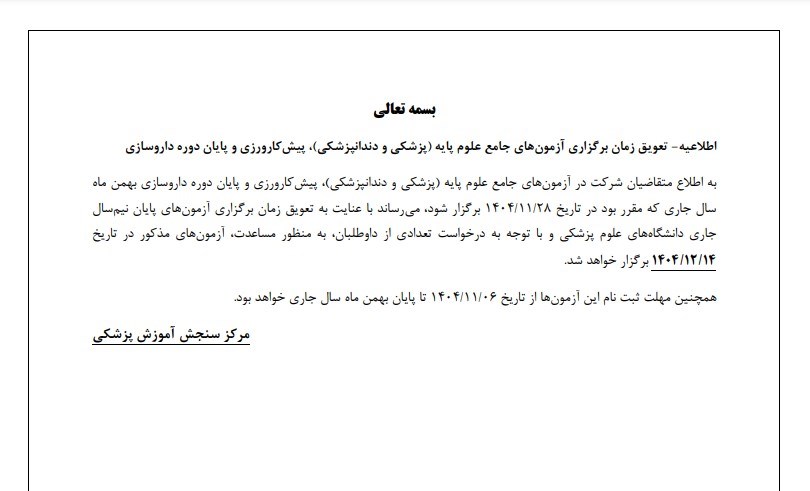 بسمه تعالی

اطلاعیه- تعویق زمان برگزاری آزمون‌های جامع علوم پایه (پزشکی و دندانپزشکی)، پیش‌کارورزی و پایان دوره داروسازی

به اطلاع متقاضیان شرکت در آزمون‌های جامع علوم پایه (پزشکی و دندانپزشکی)، پیش‌کارورزی و پایان دوره داروسازی بهمن ماه سال جاری که مقرر بود در تاریخ ۱۴۰۴/۱۱/۲۸ برگزار شود، می‌رساند با عنایت به تعویق زمان برگزاری آزمون‌های پایان نیم‌سال جاری دانشگاه‌های علوم پزشکی و با توجه به درخواست تعدادی از داوطلبان، به منظور مساعدت، آزمون‌های مذکور در تاریخ ۱۴۰۴/۱۲/۱۴ برگزار خواهد شد.

همچنین مهلت ثبت نام این آزمون‌ها از تاریخ ۱۴۰۴/۱۱/۰۶ تا پایان بهمن ماه سال جاری خواهد بود.

مرکز سنجش آموزش پزشکی